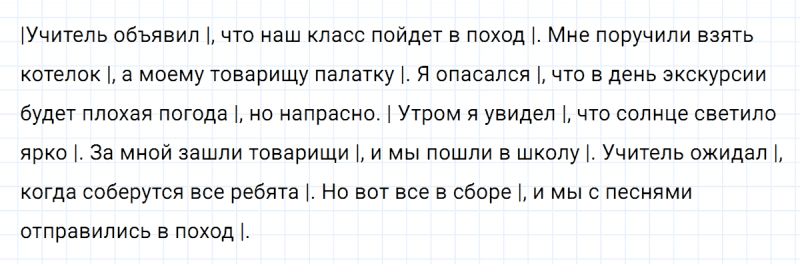 |Учитель объявил |, что наш класс пойдет в поход |. Мне поручили взять котелок |, а моему товарищу палатку |. Я опасался |, что в день экскурсии будет плохая погода |, но напрасно. | Утром я увидел |, что солнце светило ярко |. За мной зашли товарищи |, и мы пошли в школу |. Учитель ожидал |, когда соберутся все ребята |. Но вот все в сборе |, и мы с песнями отправились в поход |.